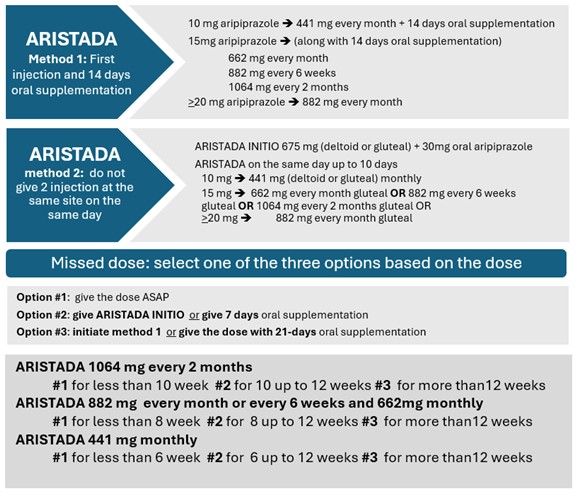 ARISTADA

Method 1: First injection and 14 days oral supplementation

10 mg aripiprazole ➔ 441 mg every month + 14 days oral supplementation
15mg aripiprazole ➔ (along with 14 days oral supplementation)
662 mg every month
882 mg every 6 weeks
1064 mg every 2 months
$\geq$20 mg aripiprazole ➔ 882 mg every month

ARISTADA

method 2: do not give 2 injection at the same site on the same day

ARISTADA INITIO 675 mg (deltoid or gluteal) + 30mg oral aripiprazole
ARISTADA on the same day up to 10 days
10 mg ➔ 441 mg (deltoid or gluteal) monthly
15 mg ➔ 662 mg every month gluteal OR 882 mg every 6 weeks gluteal OR 1064 mg every 2 months gluteal OR
$\geq$20 mg ➔ 882 mg every month gluteal

Missed dose: select one of the three options based on the dose

Option #1: give the dose ASAP
Option #2: give ARISTADA INITIO or give 7 days oral supplementation
Option #3: initiate method 1 or give the dose with 21-days oral supplementation

ARISTADA 1064 mg every 2 months
#1 for less than 10 week #2 for 10 up to 12 weeks #3 for more than12 weeks
ARISTADA 882 mg every month or every 6 weeks and 662mg monthly
#1 for less than 8 week #2 for 8 up to 12 weeks #3 for more than12 weeks
ARISTADA 441 mg monthly
#1 for less than 6 week #2 for 6 up to 12 weeks #3 for more than12 weeks